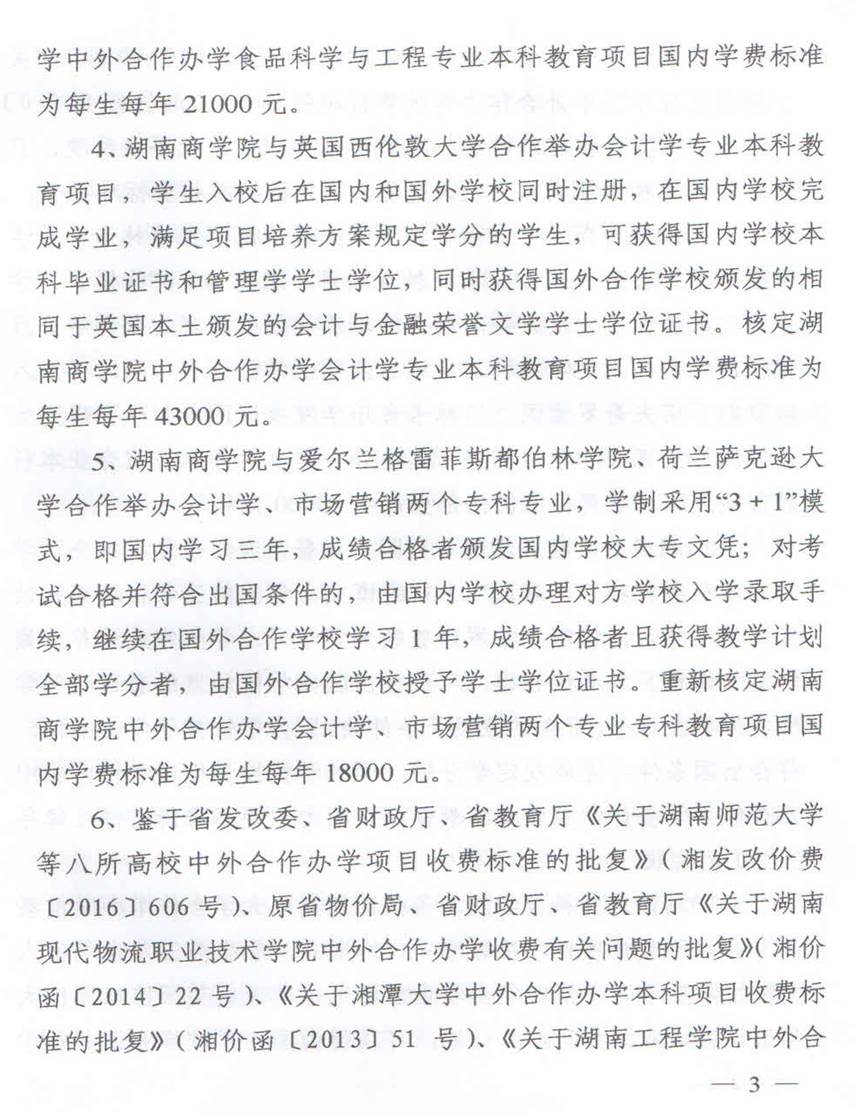 学中外合作办学食品科学与工程专业本科教育项目国内学费标准为每生每年 21000 元。

4、湖南商学院与英国西伦敦大学合作举办会计学专业本科教育项目，学生入校后在国内和国外学校同时注册，在国内学校完成学业，满足项目培养方案规定学分的学生，可获得国内学校本科毕业证书和管理学学士学位，同时获得国外合作学校颁发的相同于英国本土颁发的会计与金融荣誉文学学士学位证书。核定湖南商学院中外合作办学会计学专业本科教育项目国内学费标准为每生每年 43000 元。

5、湖南商学院与爱尔兰格雷菲斯都伯林学院、荷兰萨克逊大学合作举办会计学、市场营销两个专科专业，学制采用“3＋1”模式，即国内学习三年，成绩合格者颁发国内学校大专文凭；对考试合格并符合出国条件的，由国内学校办理对方学校入学录取手续，继续在国外合作学校学习 1 年，成绩合格者且获得教学计划全部学分者，由国外合作学校授予学士学位证书。重新核定湖南商学院中外合作办学会计学、市场营销两个专业专科教育项目国内学费标准为每生每年 18000 元。

6、鉴于省发改委、省财政厅、省教育厅《关于湖南师范大学等八所高校中外合作办学项目收费标准的批复》（湘发改价费〔2016〕606 号）、原省物价局、省财政厅、省教育厅《关于湖南现代物流职业技术学院中外合作办学收费有关问题的批复》（湘价函〔2014〕22 号）、《关于湘潭大学中外合作办学本科项目收费标准的批复》（湘价函〔2013〕51 号）、《关于湖南工程学院中外合

— 3 —